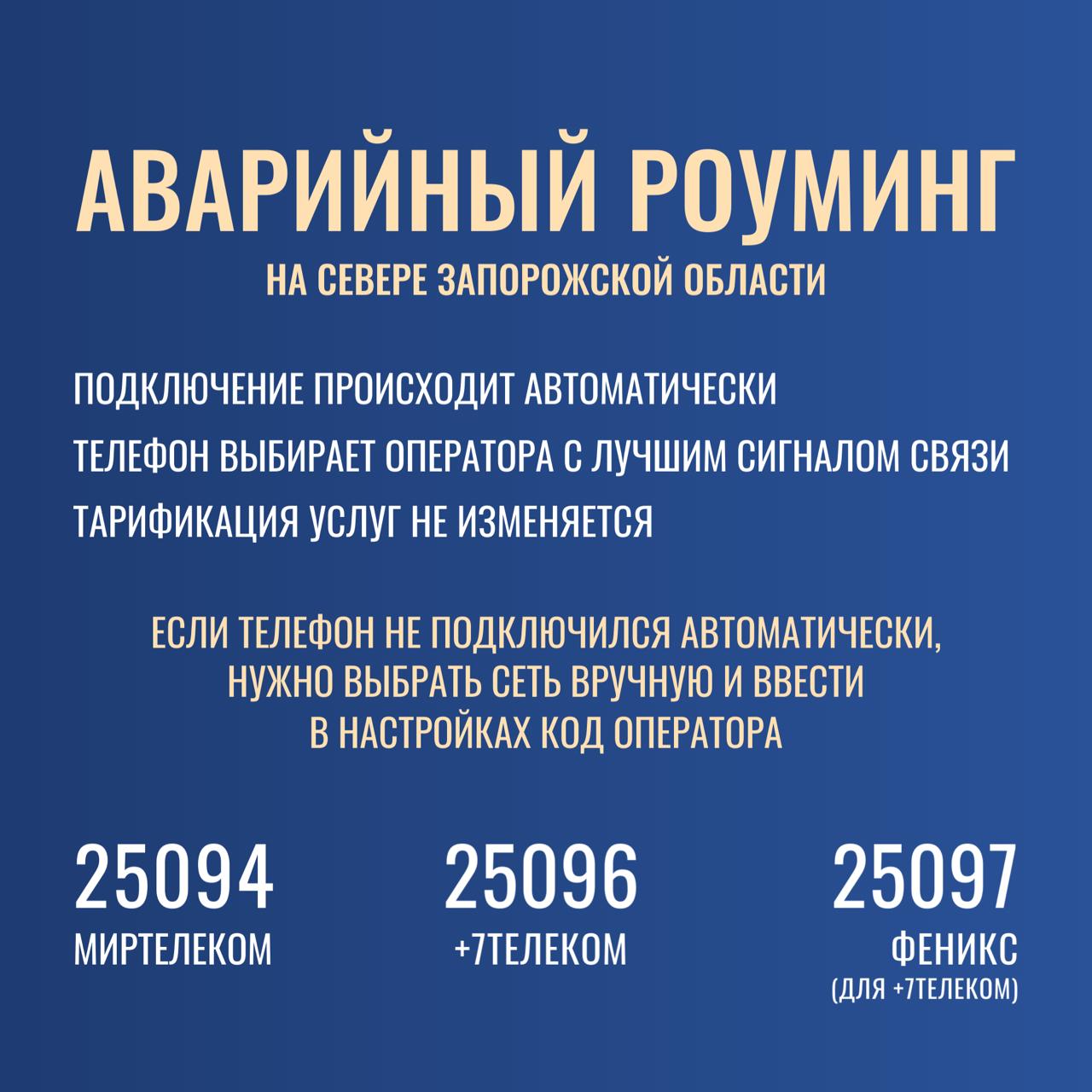 АВАРИЙНЫЙ РОУМИНГ
НА СЕВЕРЕ ЗАПОРОЖСКОЙ ОБЛАСТИ

ПОДКЛЮЧЕНИЕ ПРОИСХОДИТ АВТОМАТИЧЕСКИ

ТЕЛЕФОН ВЫБИРАЕТ ОПЕРАТОРА С ЛУЧШИМ СИГНАЛОМ СВЯЗИ

ТАРИФИКАЦИЯ УСЛУГ НЕ ИЗМЕНЯЕТСЯ

ЕСЛИ ТЕЛЕФОН НЕ ПОДКЛЮЧИЛСЯ АВТОМАТИЧЕСКИ, НУЖНО ВЫБРАТЬ СЕТЬ ВРУЧНУЮ И ВВЕСТИ В НАСТРОЙКАХ КОД ОПЕРАТОРА

25094
МИРТЕЛЕКОМ

25096
+7ТЕЛЕКОМ

25097
ФЕНИКС
(ДЛЯ +7ТЕЛЕКОМ)